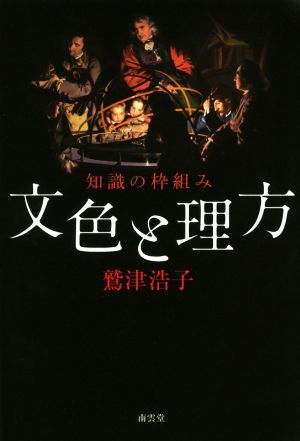 知識の枠組み

文色と理方

鷲津浩子

南雲堂